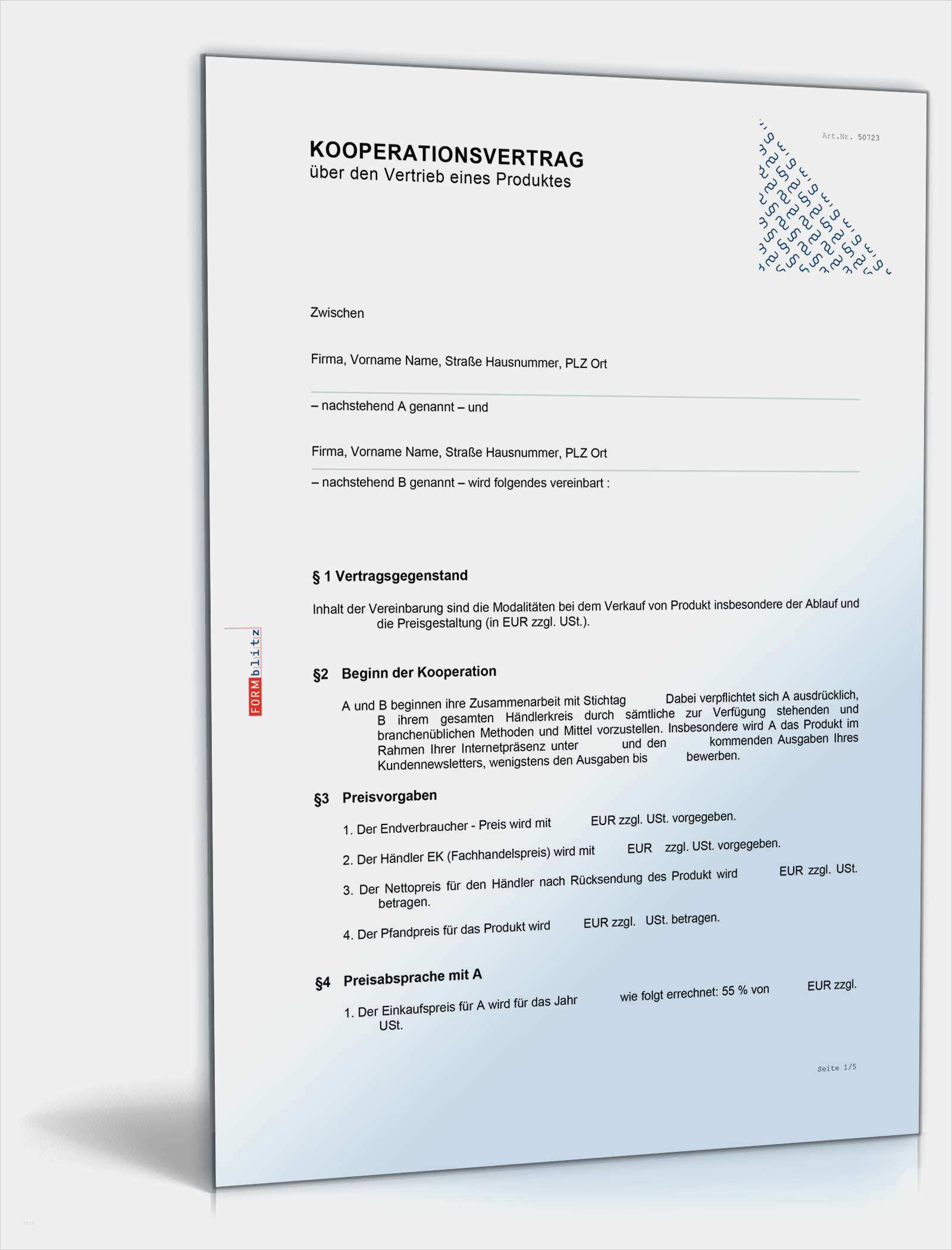 Art.Nr. 50723

KOOPERATIONSVERTRAG
über den Vertrieb eines Produktes

Zwischen

Firma, Vorname Name, Straße Hausnummer, PLZ Ort

– nachstehend A genannt – und

Firma, Vorname Name, Straße Hausnummer, PLZ Ort

– nachstehend B genannt – wird folgendes vereinbart :

§ 1 Vertragsgegenstand

Inhalt der Vereinbarung sind die Modalitäten bei dem Verkauf von Produkt insbesondere der Ablauf und die Preisgestaltung (in EUR zzgl. USt.).

§2 Beginn der Kooperation

A und B beginnen ihre Zusammenarbeit mit Stichtag Dabei verpflichtet sich A ausdrücklich, B ihrem gesamten Händlerkreis durch sämtliche zur Verfügung stehenden und branchenüblichen Methoden und Mittel vorzustellen. Insbesondere wird A das Produkt im Rahmen Ihrer Internetpräsenz unter und den kommenden Ausgaben Ihres Kundennewsletters, wenigstens den Ausgaben bis bewerben.

§3 Preisvorgaben

1. Der Endverbraucher - Preis wird mit EUR zzgl. USt. vorgegeben.

2. Der Händler EK (Fachhandelspreis) wird mit EUR zzgl. USt. vorgegeben.

3. Der Nettopreis für den Händler nach Rücksendung des Produkt wird EUR zzgl. USt. betragen.

4. Der Pfandpreis für das Produkt wird EUR zzgl. USt. betragen.

§4 Preisabsprache mit A

1. Der Einkaufspreis für A wird für das Jahr wie folgt errechnet: 55 % von EUR zzgl. USt.

Seite 1/5

FORMblitz